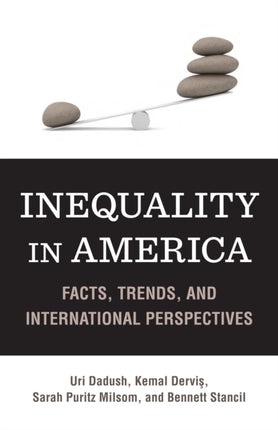 INEQUALITY IN AMERICA

FACTS, TRENDS, AND INTERNATIONAL PERSPECTIVES

Uri Dadush, Kemal Derviş, Sarah Puritz Milsom, and Bennett Stancil